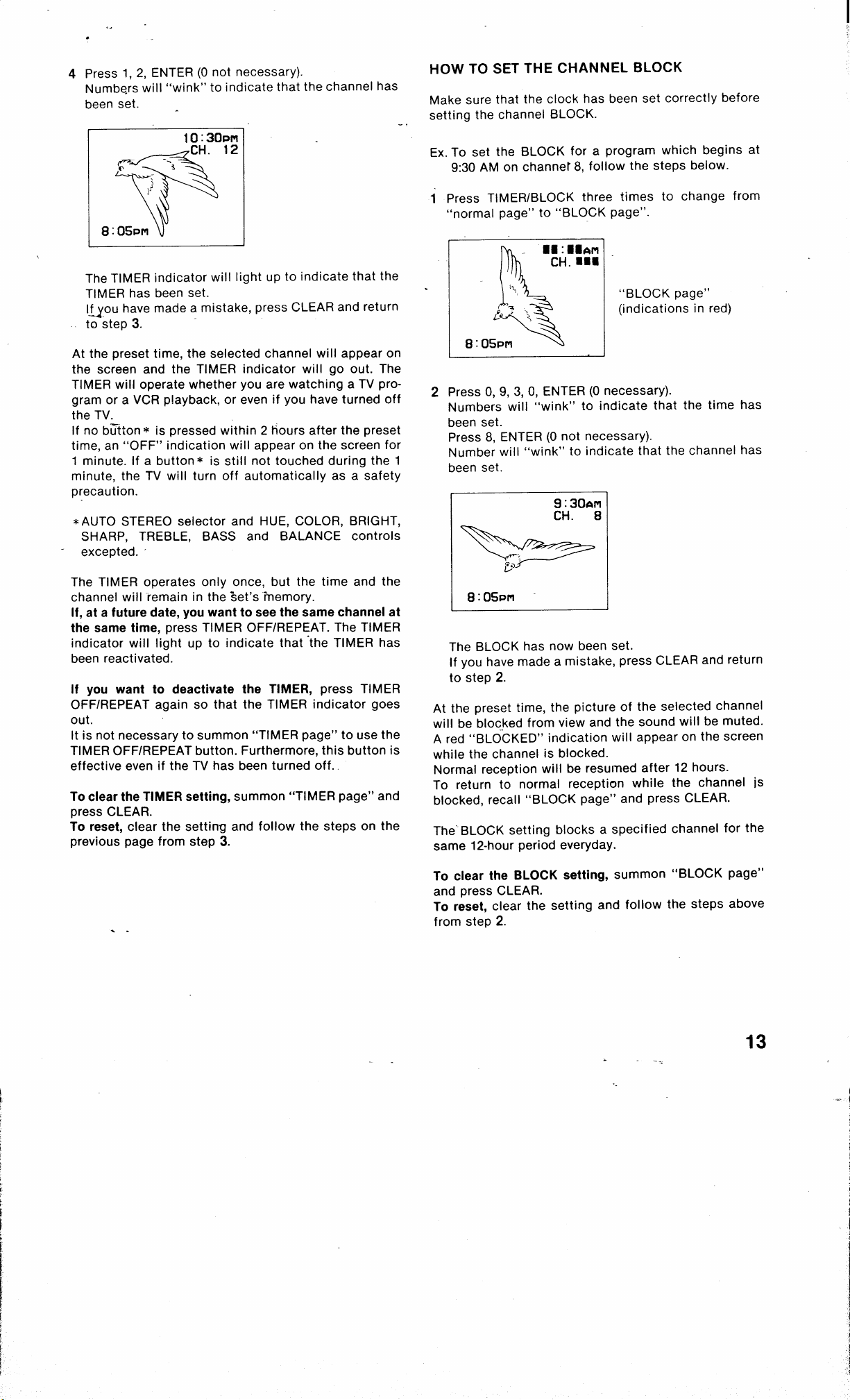 4 Press 1, 2, ENTER (0 not necessary).
Numbers will "wink" to indicate that the channel has been set.

10:30PM
CH. 12

8:05PM

The TIMER indicator will light up to indicate that the TIMER has been set.
If you have made a mistake, press CLEAR and return to step 3.

At the preset time, the selected channel will appear on the screen and the TIMER indicator will go out. The TIMER will operate whether you are watching a TV program or a VCR playback, or even if you have turned off the TV.
If no button* is pressed within 2 hours after the preset time, an "OFF" indication will appear on the screen for 1 minute. If a button* is still not touched during the 1 minute, the TV will turn off automatically as a safety precaution.

*AUTO STEREO selector and HUE, COLOR, BRIGHT, SHARP, TREBLE, BASS and BALANCE controls excepted.

The TIMER operates only once, but the time and the channel will remain in the set's memory.
If, at a future date, you want to see the same channel at the same time, press TIMER OFF/REPEAT. The TIMER indicator will light up to indicate that the TIMER has been reactivated.

If you want to deactivate the TIMER, press TIMER OFF/REPEAT again so that the TIMER indicator goes out.
It is not necessary to summon "TIMER page" to use the TIMER OFF/REPEAT button. Furthermore, this button is effective even if the TV has been turned off.

To clear the TIMER setting, summon "TIMER page" and press CLEAR.
To reset, clear the setting and follow the steps on the previous page from step 3.

HOW TO SET THE CHANNEL BLOCK

Make sure that the clock has been set correctly before setting the channel BLOCK.

Ex. To set the BLOCK for a program which begins at 9:30 AM on channel 8, follow the steps below.

1 Press TIMER/BLOCK three times to change from "normal page" to "BLOCK page".

■■:■■AM
CH. ■■■

8:05PM

"BLOCK page"
(indications in red)

2 Press 0, 9, 3, 0, ENTER (0 necessary).
Numbers will "wink" to indicate that the time has been set.
Press 8, ENTER (0 not necessary).
Number will "wink" to indicate that the channel has been set.

9:30AM
CH. 8

8:05PM

The BLOCK has now been set.
If you have made a mistake, press CLEAR and return to step 2.

At the preset time, the picture of the selected channel will be blocked from view and the sound will be muted. A red "BLOCKED" indication will appear on the screen while the channel is blocked.
Normal reception will be resumed after 12 hours.
To return to normal reception while the channel is blocked, recall "BLOCK page" and press CLEAR.

The BLOCK setting blocks a specified channel for the same 12-hour period everyday.

To clear the BLOCK setting, summon "BLOCK page" and press CLEAR.
To reset, clear the setting and follow the steps above from step 2.

13